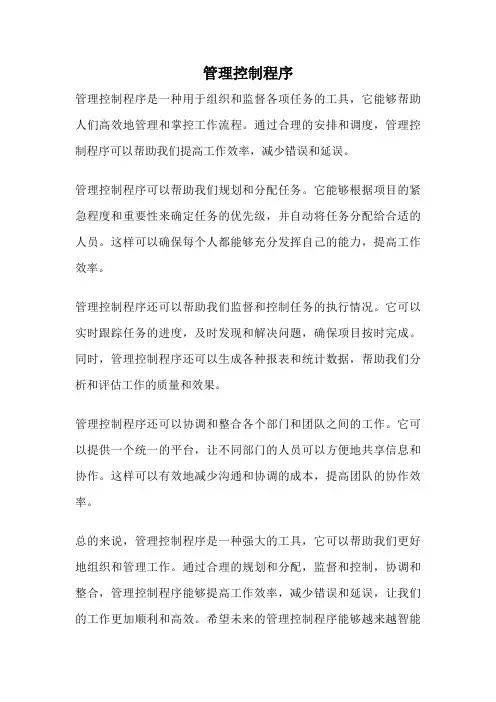 管理控制程序

管理控制程序是一种用于组织和监督各项任务的工具，它能够帮助人们高效地管理和掌控工作流程。通过合理的安排和调度，管理控制程序可以帮助我们提高工作效率，减少错误和延误。

管理控制程序可以帮助我们规划和分配任务。它能够根据项目的紧急程度和重要性来确定任务的优先级，并自动将任务分配给合适的人员。这样可以确保每个人都能够充分发挥自己的能力，提高工作效率。

管理控制程序还可以帮助我们监督和控制任务的执行情况。它可以实时跟踪任务的进度，及时发现和解决问题，确保项目按时完成。同时，管理控制程序还可以生成各种报表和统计数据，帮助我们分析和评估工作的质量和效果。

管理控制程序还可以协调和整合各个部门和团队之间的工作。它可以提供一个统一的平台，让不同部门的人员可以方便地共享信息和协作。这样可以有效地减少沟通和协调的成本，提高团队的协作效率。

总的来说，管理控制程序是一种强大的工具，它可以帮助我们更好地组织和管理工作。通过合理的规划和分配，监督和控制，协调和整合，管理控制程序能够提高工作效率，减少错误和延误，让我们的工作更加顺利和高效。希望未来的管理控制程序能够越来越智能